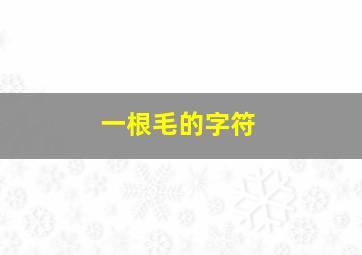 一根毛的字符